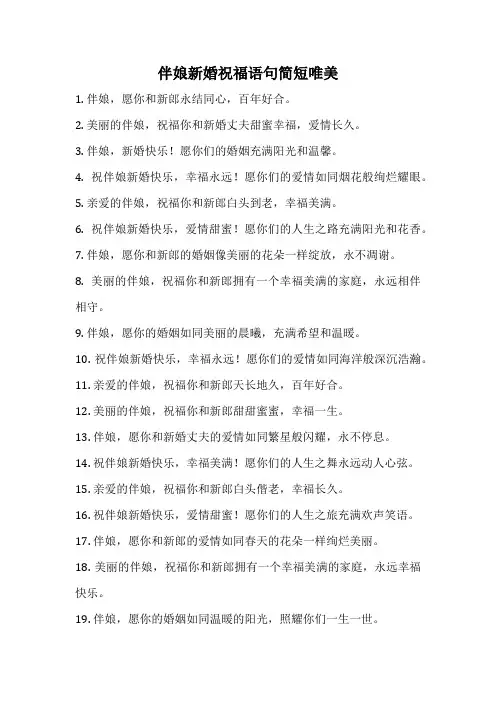 伴娘新婚祝福语句简短唯美

1. 伴娘，愿你和新郎永结同心，百年好合。

2. 美丽的伴娘，祝福你和新婚丈夫甜蜜幸福，爱情长久。

3. 伴娘，新婚快乐！愿你们的婚姻充满阳光和温馨。

4. 祝伴娘新婚快乐，幸福永远！愿你们的爱情如同烟花般绚烂耀眼。

5. 亲爱的伴娘，祝福你和新郎白头到老，幸福美满。

6. 祝伴娘新婚快乐，爱情甜蜜！愿你们的人生之路充满阳光和花香。

7. 伴娘，愿你和新郎的婚姻像美丽的花朵一样绽放，永不凋谢。

8. 美丽的伴娘，祝福你和新郎拥有一个幸福美满的家庭，永远相伴相守。

9. 伴娘，愿你的婚姻如同美丽的晨曦，充满希望和温暖。

10. 祝伴娘新婚快乐，幸福永远！愿你们的爱情如同海洋般深沉浩瀚。

11. 亲爱的伴娘，祝福你和新郎天长地久，百年好合。

12. 美丽的伴娘，祝福你和新郎甜甜蜜蜜，幸福一生。

13. 伴娘，愿你和新婚丈夫的爱情如同繁星般闪耀，永不停息。

14. 祝伴娘新婚快乐，幸福美满！愿你们的人生之舞永远动人心弦。

15. 亲爱的伴娘，祝福你和新郎白头偕老，幸福长久。

16. 祝伴娘新婚快乐，爱情甜蜜！愿你们的人生之旅充满欢声笑语。

17. 伴娘，愿你和新郎的爱情如同春天的花朵一样绚烂美丽。

18. 美丽的伴娘，祝福你和新郎拥有一个幸福美满的家庭，永远幸福快乐。

19. 伴娘，愿你的婚姻如同温暖的阳光，照耀你们一生一世。